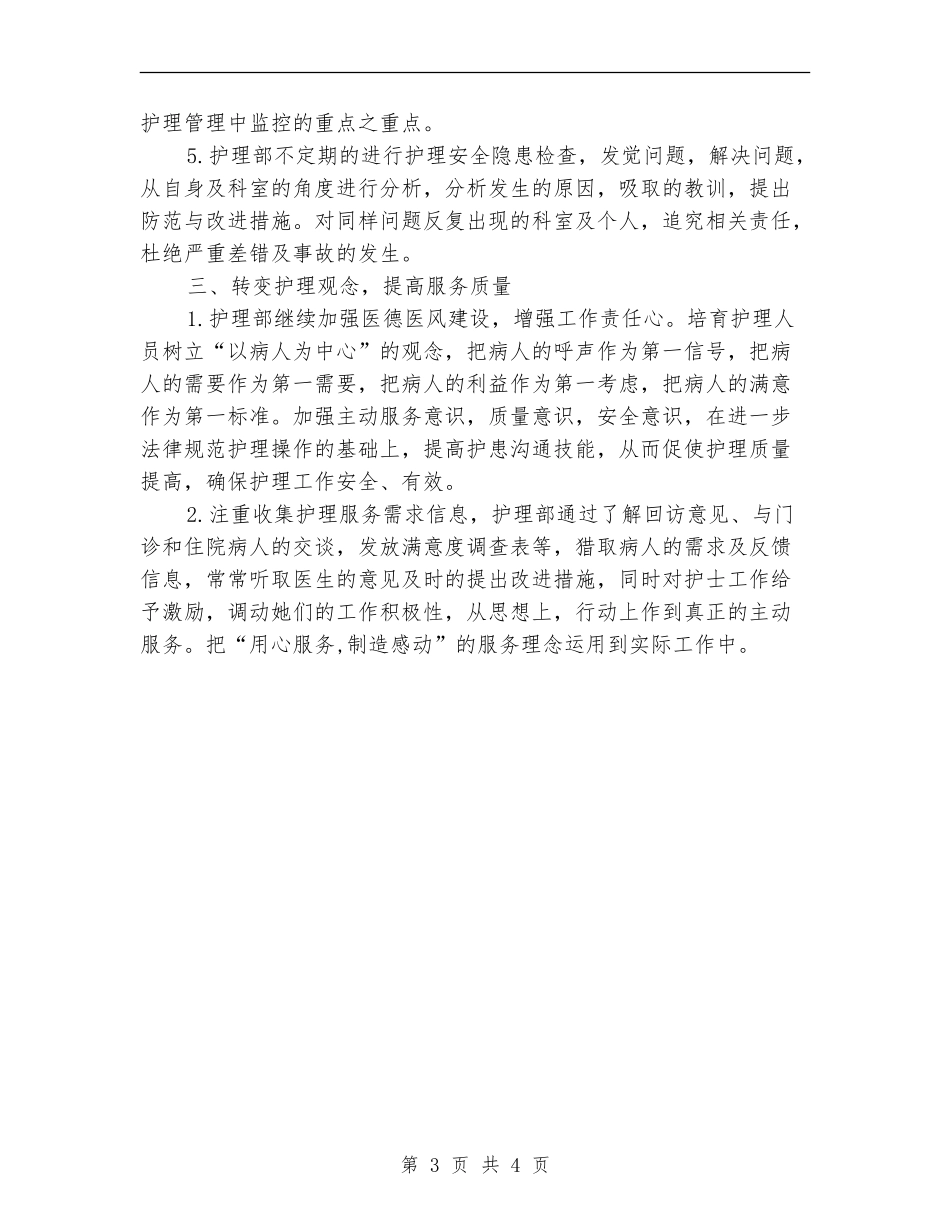 护理管理中监控的重点之重点。

5.护理部不定期的进行护理安全隐患检查，发觉问题，解决问题，从自身及科室的角度进行分析，分析发生的原因，吸取的教训，提出防范与改进措施。对同样问题反复出现的科室及个人，追究相关责任，杜绝严重差错及事故的发生。

三、转变护理观念，提高服务质量

1.护理部继续加强医德医风建设，增强工作责任心。培育护理人员树立“以病人为中心”的观念，把病人的呼声作为第一信号，把病人的需要作为第一需要，把病人的利益作为第一考虑，把病人的满意作为第一标准。加强主动服务意识，质量意识，安全意识，在进一步法律规范护理操作的基础上，提高护患沟通技能，从而促使护理质量提高，确保护理工作安全、有效。

2.注重收集护理服务需求信息，护理部通过了解回访意见、与门诊和住院病人的交谈，发放满意度调查表等，猎取病人的需求及反馈信息，常常听取医生的意见及时的提出改进措施，同时对护士工作给予激励，调动她们的工作积极性，从思想上，行动上作到真正的主动服务。把“用心服务,制造感动”的服务理念运用到实际工作中。

第3页 共4页